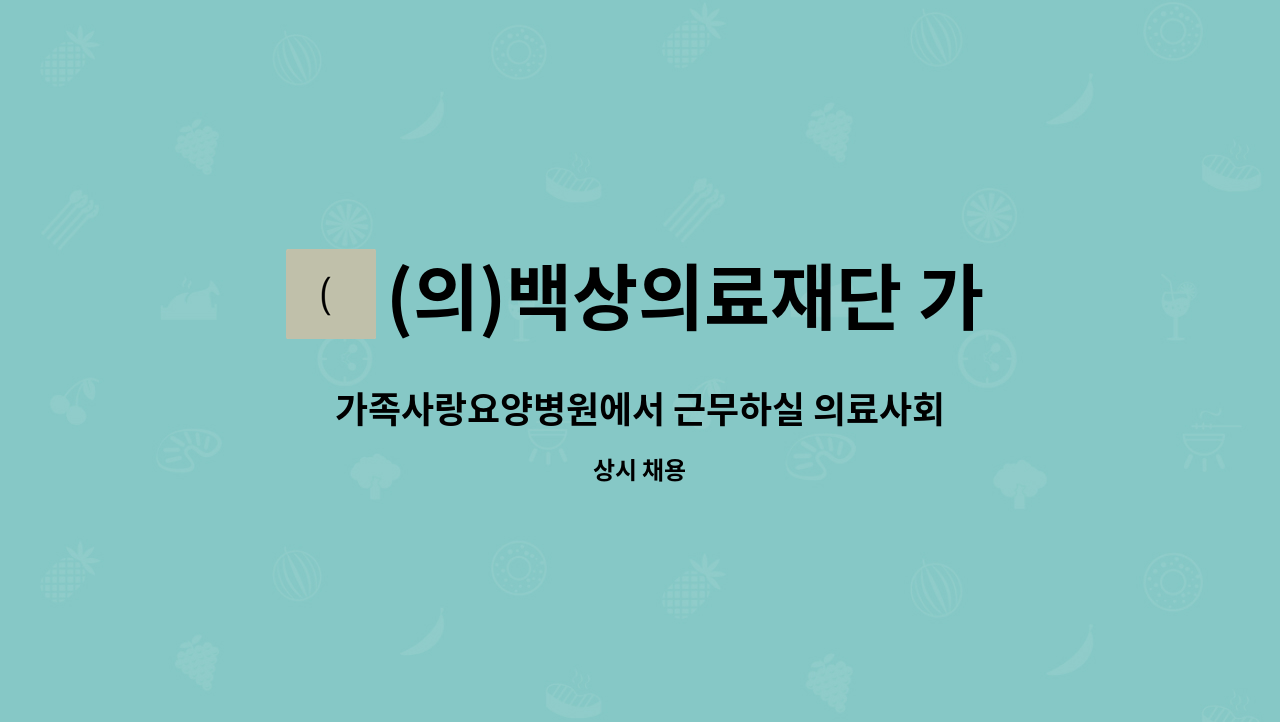 ( (의)백상의료재단 가

가족사랑요양병원에서 근무하실 의료사회

상시 채용